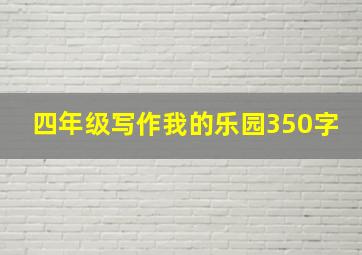 四年级写作我的乐园350字